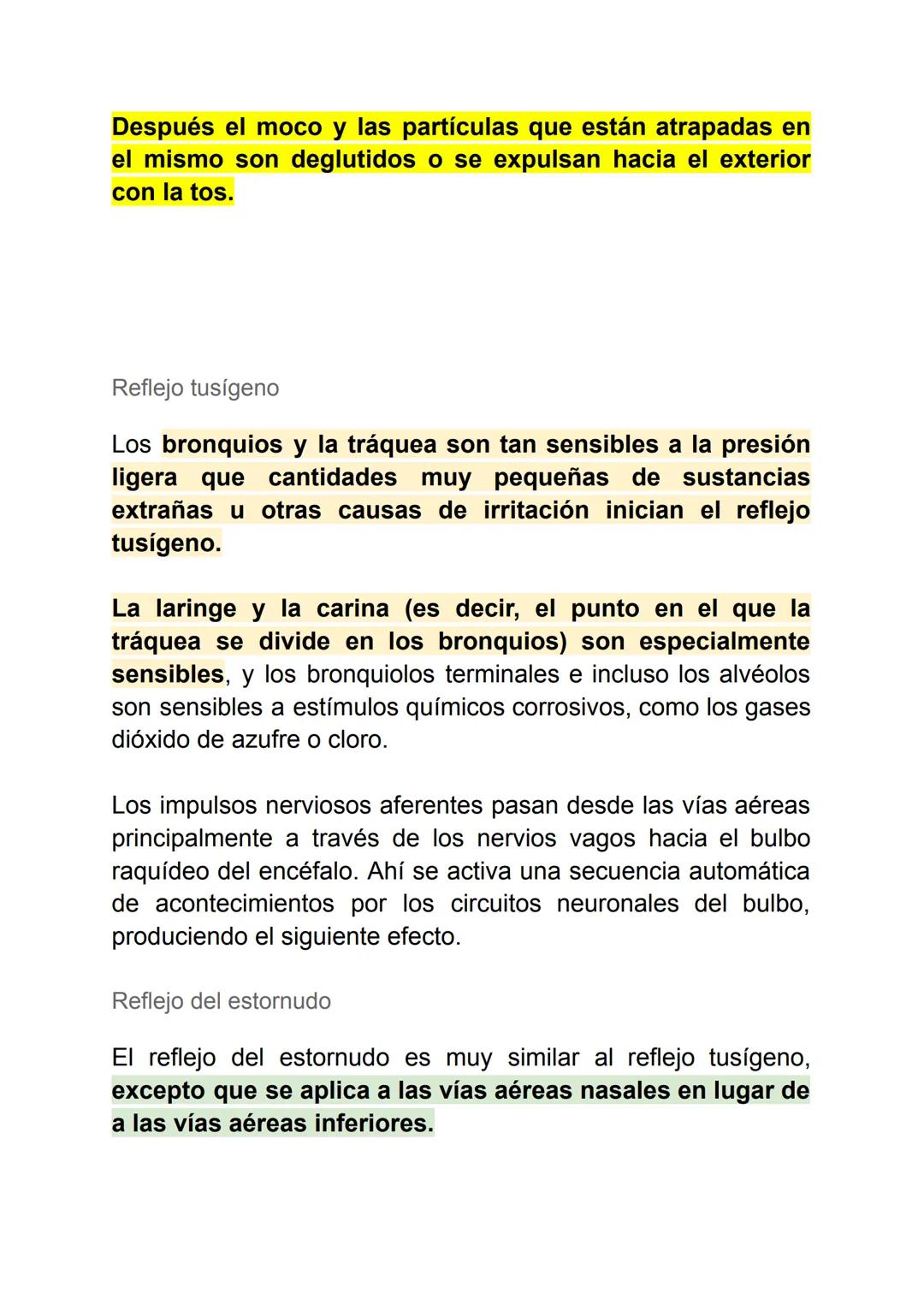 Después el moco y las partículas que están atrapadas en el mismo son deglutidos o se expulsan hacia el exterior con la tos.

Reflejo tusígeno

Los bronquios y la tráquea son tan sensibles a la presión ligera que cantidades muy pequeñas de sustancias extrañas u otras causas de irritación inician el reflejo tusígeno.

La laringe y la carina (es decir, el punto en el que la tráquea se divide en los bronquios) son especialmente sensibles, y los bronquiolos terminales e incluso los alvéolos son sensibles a estímulos químicos corrosivos, como los gases dióxido de azufre o cloro.

Los impulsos nerviosos aferentes pasan desde las vías aéreas principalmente a través de los nervios vagos hacia el bulbo raquídeo del encéfalo. Ahí se activa una secuencia automática de acontecimientos por los circuitos neuronales del bulbo, produciendo el siguiente efecto.

Reflejo del estornudo

El reflejo del estornudo es muy similar al reflejo tusígeno, excepto que se aplica a las vías aéreas nasales en lugar de a las vías aéreas inferiores.